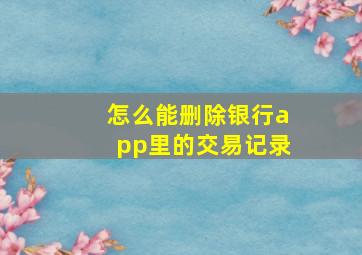 怎么能删除银行app里的交易记录